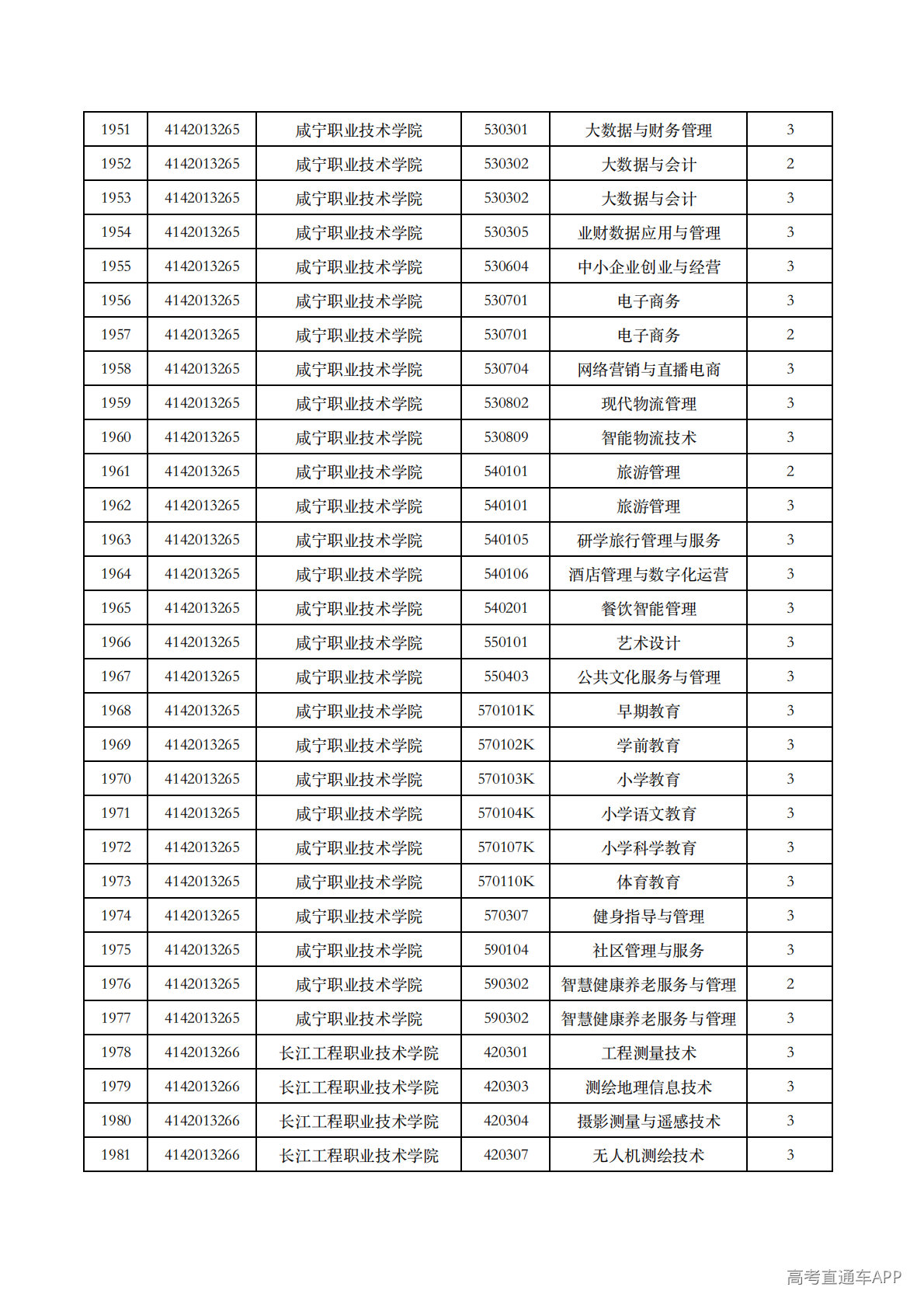 | 1951 | 4142013265 | 咸宁职业技术学院 | 530301 | 大数据与财务管理 | 3 |
|---|---|---|---|---|---|
| 1952 | 4142013265 | 咸宁职业技术学院 | 530302 | 大数据与会计 | 2 |
| 1953 | 4142013265 | 咸宁职业技术学院 | 530302 | 大数据与会计 | 3 |
| 1954 | 4142013265 | 咸宁职业技术学院 | 530305 | 业财数据应用与管理 | 3 |
| 1955 | 4142013265 | 咸宁职业技术学院 | 530604 | 中小企业创业与经营 | 3 |
| 1956 | 4142013265 | 咸宁职业技术学院 | 530701 | 电子商务 | 3 |
| 1957 | 4142013265 | 咸宁职业技术学院 | 530701 | 电子商务 | 2 |
| 1958 | 4142013265 | 咸宁职业技术学院 | 530704 | 网络营销与直播电商 | 3 |
| 1959 | 4142013265 | 咸宁职业技术学院 | 530802 | 现代物流管理 | 3 |
| 1960 | 4142013265 | 咸宁职业技术学院 | 530809 | 智能物流技术 | 3 |
| 1961 | 4142013265 | 咸宁职业技术学院 | 540101 | 旅游管理 | 2 |
| 1962 | 4142013265 | 咸宁职业技术学院 | 540101 | 旅游管理 | 3 |
| 1963 | 4142013265 | 咸宁职业技术学院 | 540105 | 研学旅行管理与服务 | 3 |
| 1964 | 4142013265 | 咸宁职业技术学院 | 540106 | 酒店管理与数字化运营 | 3 |
| 1965 | 4142013265 | 咸宁职业技术学院 | 540201 | 餐饮智能管理 | 3 |
| 1966 | 4142013265 | 咸宁职业技术学院 | 550101 | 艺术设计 | 3 |
| 1967 | 4142013265 | 咸宁职业技术学院 | 550403 | 公共文化服务与管理 | 3 |
| 1968 | 4142013265 | 咸宁职业技术学院 | 570101K | 早期教育 | 3 |
| 1969 | 4142013265 | 咸宁职业技术学院 | 570102K | 学前教育 | 3 |
| 1970 | 4142013265 | 咸宁职业技术学院 | 570103K | 小学教育 | 3 |
| 1971 | 4142013265 | 咸宁职业技术学院 | 570104K | 小学语文教育 | 3 |
| 1972 | 4142013265 | 咸宁职业技术学院 | 570107K | 小学科学教育 | 3 |
| 1973 | 4142013265 | 咸宁职业技术学院 | 570110K | 体育教育 | 3 |
| 1974 | 4142013265 | 咸宁职业技术学院 | 570307 | 健身指导与管理 | 3 |
| 1975 | 4142013265 | 咸宁职业技术学院 | 590104 | 社区管理与服务 | 3 |
| 1976 | 4142013265 | 咸宁职业技术学院 | 590302 | 智慧健康养老服务与管理 | 2 |
| 1977 | 4142013265 | 咸宁职业技术学院 | 590302 | 智慧健康养老服务与管理 | 3 |
| 1978 | 4142013266 | 长江工程职业技术学院 | 420301 | 工程测量技术 | 3 |
| 1979 | 4142013266 | 长江工程职业技术学院 | 420303 | 测绘地理信息技术 | 3 |
| 1980 | 4142013266 | 长江工程职业技术学院 | 420304 | 摄影测量与遥感技术 | 3 |
| 1981 | 4142013266 | 长江工程职业技术学院 | 420307 | 无人机测绘技术 | 3 |

高考直通车APP